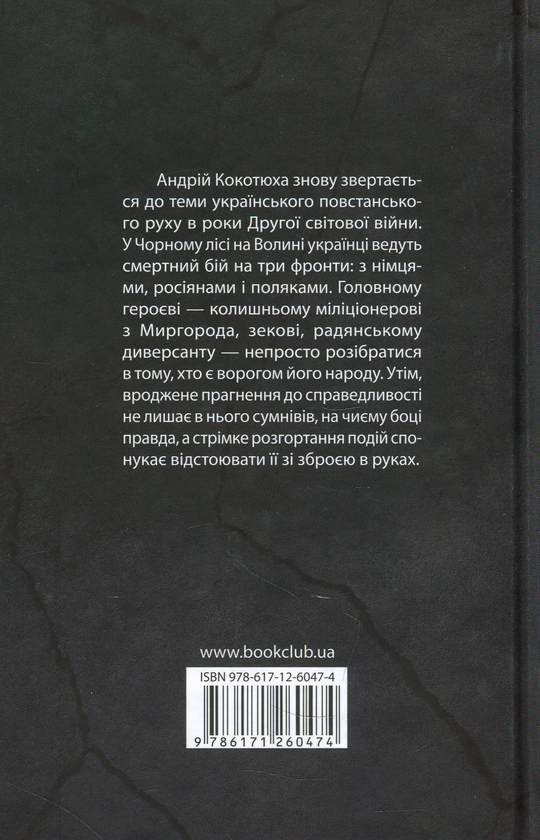 Андрій Кокотюха знову звертається до теми українського повстанського руху в роки Другої світової війни. У Чорному лісі на Волині українці ведуть смертний бій на три фронти: з німцями, росіянами і поляками. Головному героєві — колишньому міліціонерові з Миргорода, зекові, радянському диверсанту — непросто розібратися в тому, хто є ворогом його народу. Утім, вроджене прагнення до справедливості не лишає в нього сумнівів, на чиєму боці правда, а стрімке розгортання подій спонукає відстоювати її зі зброєю в руках.

www.bookclub.ua

ISBN 978-617-12-6047-4

9 786171 260474